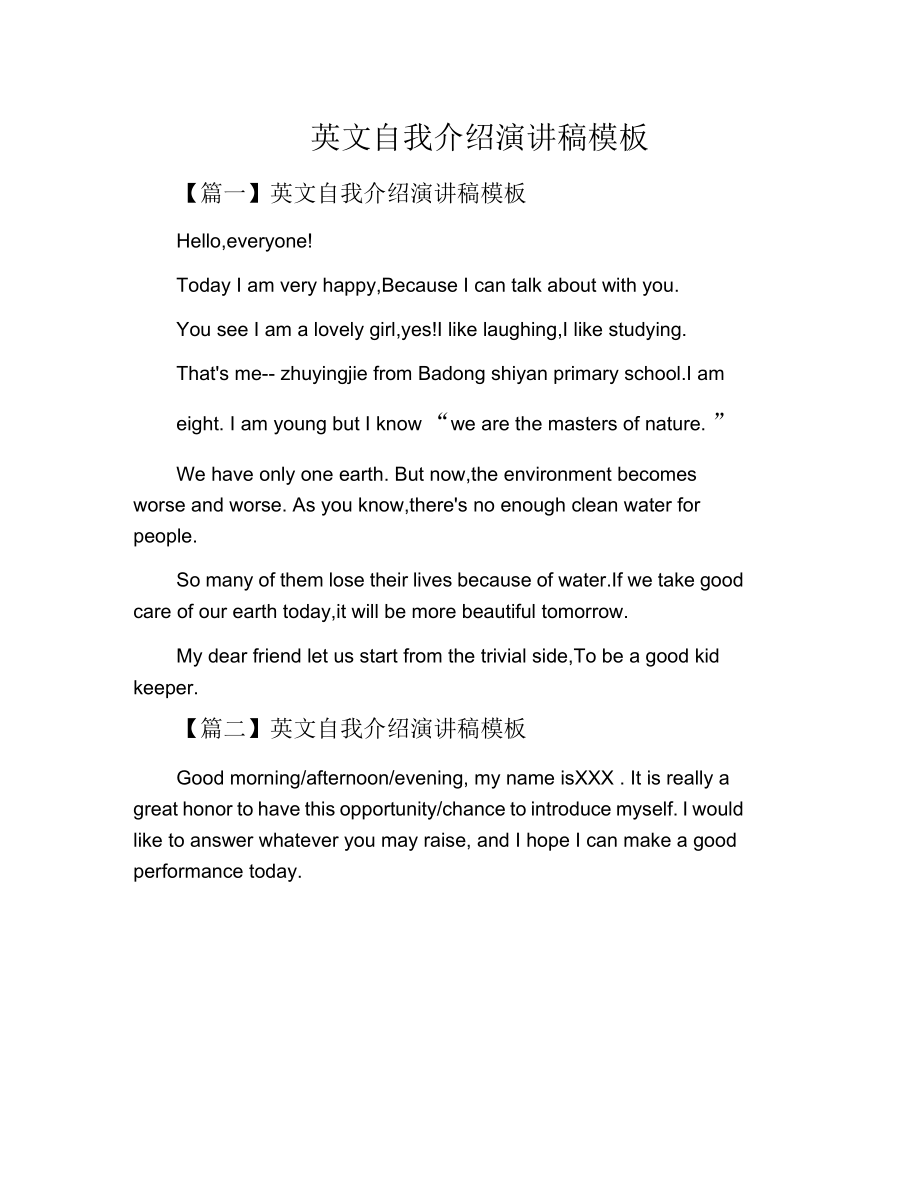 英文自我介绍演讲稿模板

【篇一】英文自我介绍演讲稿模板

Hello,everyone!

Today I am very happy,Because I can talk about with you.

You see I am a lovely girl,yes!I like laughing,I like studying.

That's me-- zhuyingjie from Badong shiyan primary school.I am eight. I am young but I know “we are the masters of nature.”

We have only one earth. But now,the environment becomes worse and worse. As you know,there's no enough clean water for people.

So many of them lose their lives because of water.If we take good care of our earth today,it will be more beautiful tomorrow.

My dear friend let us start from the trivial side,To be a good kid keeper.

【篇二】英文自我介绍演讲稿模板

Good morning/afternoon/evening, my name isXXX . It is really a great honor to have this opportunity/chance to introduce myself. I would like to answer whatever you may raise, and I hope I can make a good performance today.